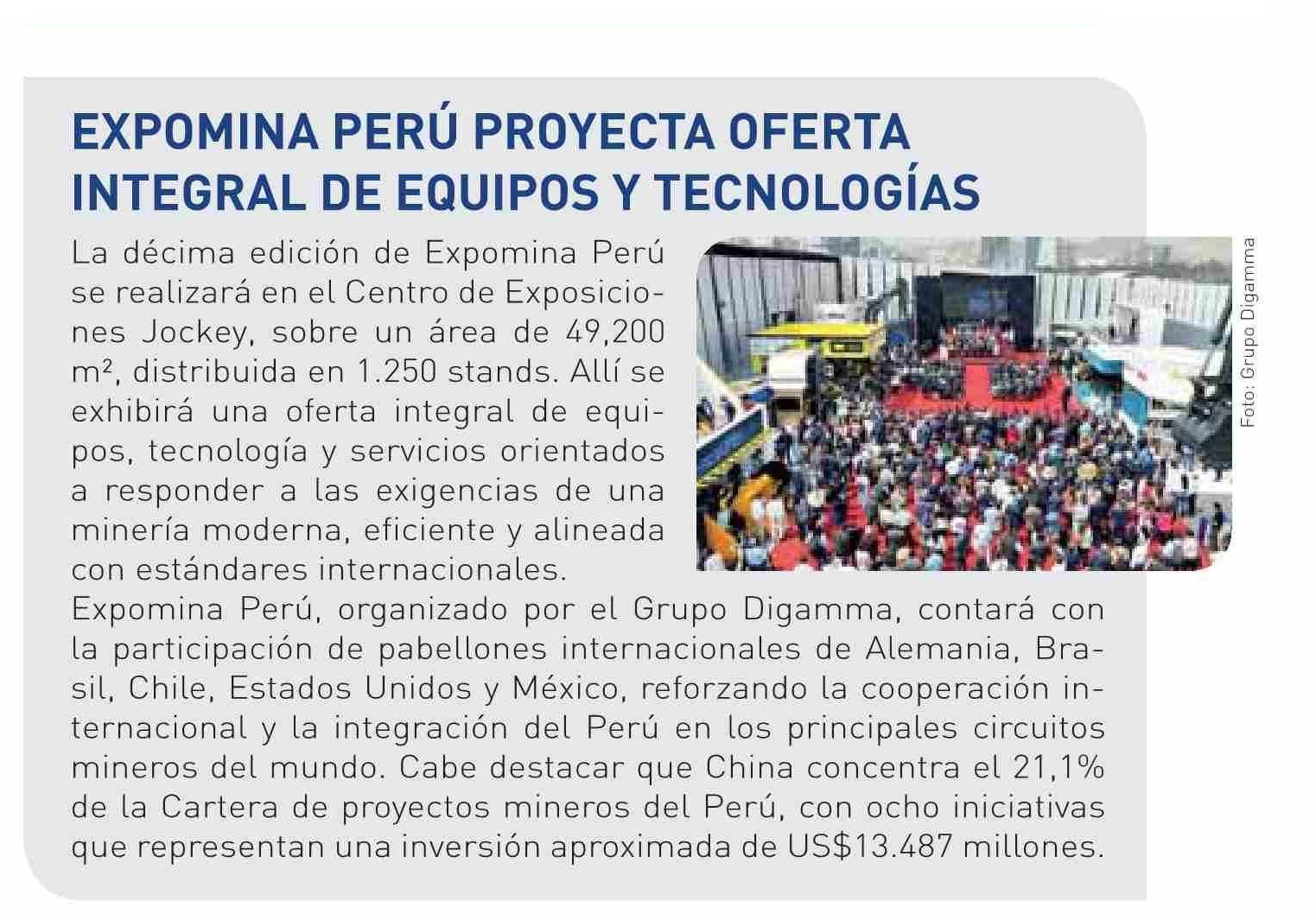 EXPOMINA PERÚ PROYECTA OFERTA INTEGRAL DE EQUIPOS Y TECNOLOGÍAS

La décima edición de Expomina Perú se realizará en el Centro de Exposiciones Jockey, sobre un área de 49,200 m², distribuida en 1.250 stands. Allí se exhibirá una oferta integral de equipos, tecnología y servicios orientados a responder a las exigencias de una minería moderna, eficiente y alineada con estándares internacionales.

Foto: Grupo Digamma

Expomina Perú, organizado por el Grupo Digamma, contará con la participación de pabellones internacionales de Alemania, Brasil, Chile, Estados Unidos y México, reforzando la cooperación internacional y la integración del Perú en los principales circuitos mineros del mundo. Cabe destacar que China concentra el 21,1% de la Cartera de proyectos mineros del Perú, con ocho iniciativas que representan una inversión aproximada de US$13.487 millones.